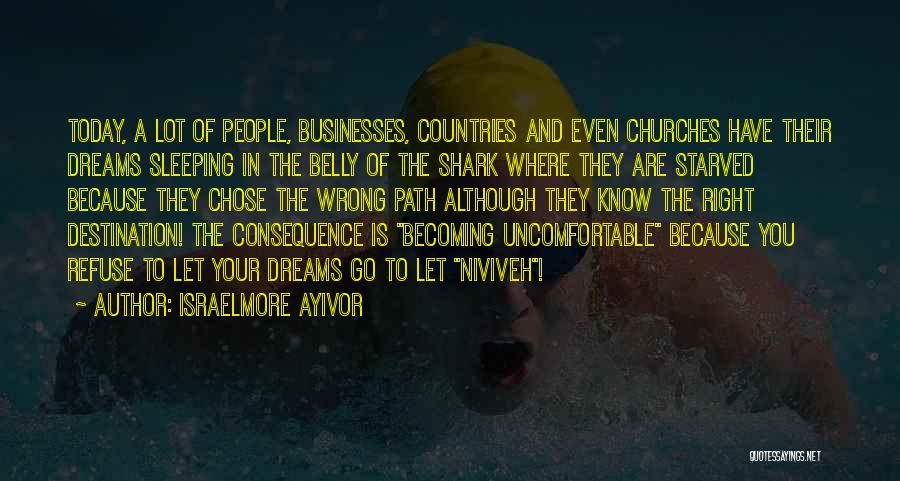 TODAY, A LOT OF PEOPLE, BUSINESSES, COUNTRIES AND EVEN CHURCHES HAVE THEIR DREAMS SLEEPING IN THE BELLY OF THE SHARK WHERE THEY ARE STARVED BECAUSE THEY CHOSE THE WRONG PATH ALTHOUGH THEY KNOW THE RIGHT DESTINATION! THE CONSEQUENCE IS "BECOMING UNCOMFORTABLE" BECAUSE YOU REFUSE TO LET YOUR DREAMS GO TO LET "NIVIVEH"!

~ AUTHOR: ISRAELMORE AYIVOR

QUOTESSAYINGS.NET